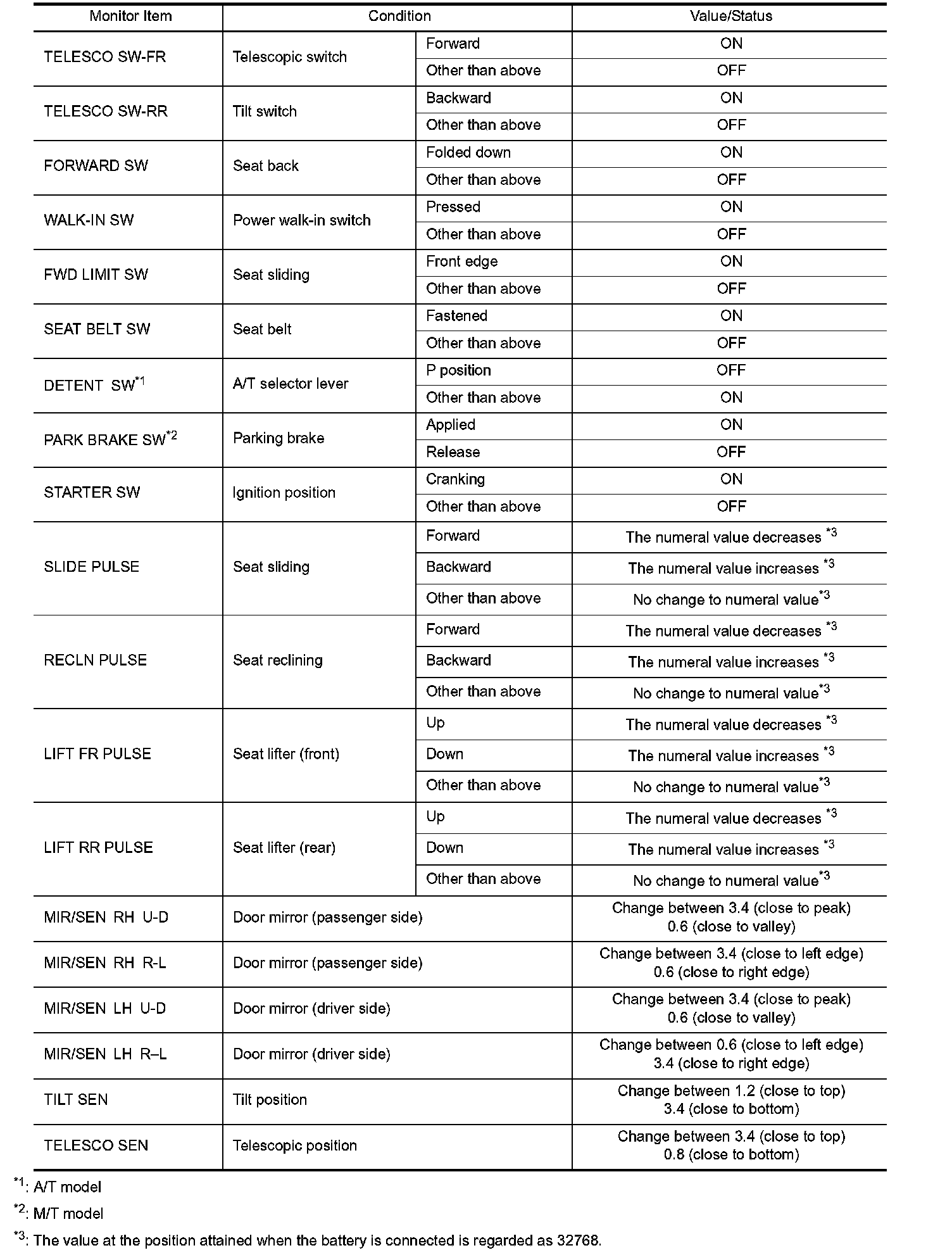 | Monitor Item | Condition | | Value/Status |
|---|---|---|---|
| TELESCO SW-FR | Telescopic switch | Forward | ON |
| | | Other than above | OFF |
| TELESCO SW-RR | Tilt switch | Backward | ON |
| | | Other than above | OFF |
| FORWARD SW | Seat back | Folded down | ON |
| | | Other than above | OFF |
| WALK-IN SW | Power walk-in switch | Pressed | ON |
| | | Other than above | OFF |
| FWD LIMIT SW | Seat sliding | Front edge | ON |
| | | Other than above | OFF |
| SEAT BELT SW | Seat belt | Fastened | ON |
| | | Other than above | OFF |
| DETENT SW$^{*1}$ | A/T selector lever | P position | OFF |
| | | Other than above | ON |
| PARK BRAKE SW$^{*2}$ | Parking brake | Applied | ON |
| | | Release | OFF |
| STARTER SW | Ignition position | Cranking | ON |
| | | Other than above | OFF |
| SLIDE PULSE | Seat sliding | Forward | The numeral value decreases $^{*3}$ |
| | | Backward | The numeral value increases $^{*3}$ |
| | | Other than above | No change to numeral value$^{*3}$ |
| RECLN PULSE | Seat reclining | Forward | The numeral value decreases $^{*3}$ |
| | | Backward | The numeral value increases $^{*3}$ |
| | | Other than above | No change to numeral value$^{*3}$ |
| LIFT FR PULSE | Seat lifter (front) | Up | The numeral value decreases $^{*3}$ |
| | | Down | The numeral value increases $^{*3}$ |
| | | Other than above | No change to numeral value$^{*3}$ |
| LIFT RR PULSE | Seat lifter (rear) | Up | The numeral value decreases $^{*3}$ |
| | | Down | The numeral value increases $^{*3}$ |
| | | Other than above | No change to numeral value$^{*3}$ |
| MIR/SEN RH U-D | Door mirror (passenger side) | | Change between 3.4 (close to peak) 0.6 (close to valley) |
| MIR/SEN RH R-L | Door mirror (passenger side) | | Change between 3.4 (close to left edge) 0.6 (close to right edge) |
| MIR/SEN LH U-D | Door mirror (driver side) | | Change between 3.4 (close to peak) 0.6 (close to valley) |
| MIR/SEN LH R–L | Door mirror (driver side) | | Change between 0.6 (close to left edge) 3.4 (close to right edge) |
| TILT SEN | Tilt position | | Change between 1.2 (close to top) 3.4 (close to bottom) |
| TELESCO SEN | Telescopic position | | Change between 3.4 (close to top) 0.8 (close to bottom) |

$^{*1}$: A/T model

$^{*2}$: M/T model

$^{*3}$: The value at the position attained when the battery is connected is regarded as 32768.